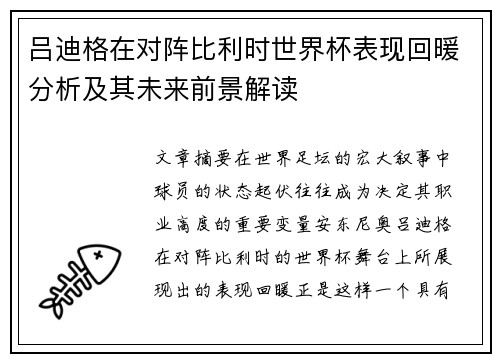 吕迪格在对阵比利时世界杯表现回暖分析及其未来前景解读

文章摘要在世界足坛的宏大叙事中球员的状态起伏往往成为决定其职业高度的重要变量安东尼奥吕迪格在对阵比利时的世界杯舞台上所展现出的表现回暖正是这样一个具有